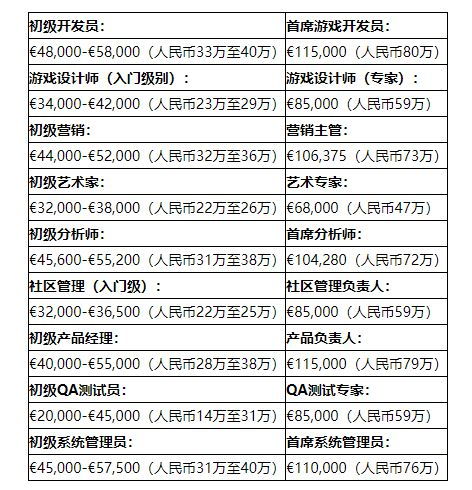 | 初级开发员： | 首席游戏开发员： |
|---|---|
| €48,000-€58,000（人民币33万至40万） | €115,000（人民币80万） |
| 游戏设计师（入门级别）： | 游戏设计师（专家）： |
| €34,000-€42,000（人民币23万至29万） | €85,000（人民币59万） |
| 初级营销： | 营销主管： |
| €44,000-€52,000（人民币32万至36万） | €106,375（人民币73万） |
| 初级艺术家： | 艺术专家： |
| €32,000-€38,000（人民币22万至26万） | €68,000（人民币47万） |
| 初级分析师： | 首席分析师： |
| €45,600-€55,200（人民币31万至38万） | €104,280（人民币72万） |
| 社区管理（入门级）： | 社区管理负责人： |
| €32,000-€36,500（人民币22万至25万） | €85,000（人民币59万） |
| 初级产品经理： | 产品负责人： |
| €40,000-€55,000（人民币28万至38万） | €115,000（人民币79万） |
| 初级QA测试员： | QA测试专家： |
| €20,000-€45,000（人民币14万至31万） | €85,000（人民币59万） |
| 初级系统管理员： | 首席系统管理员： |
| €45,000-€57,500（人民币31万至40万） | €110,000（人民币76万） |